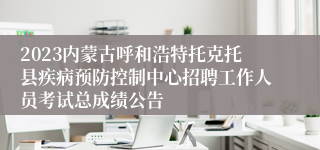 2023内蒙古呼和浩特托克托县疾病预防控制中心招聘工作人员考试总成绩公告